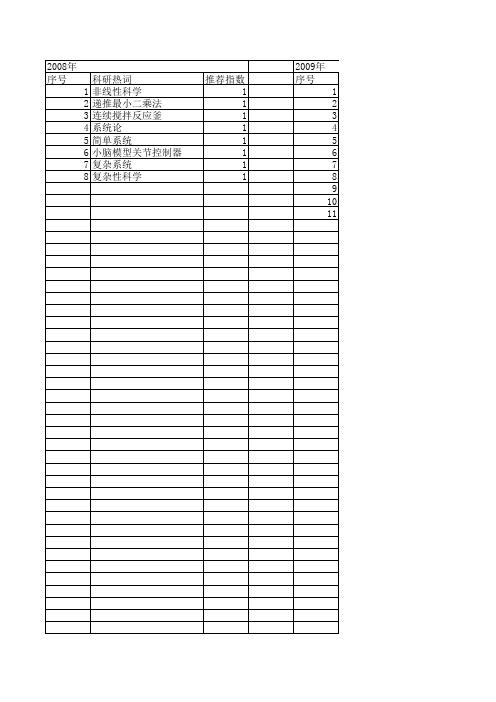 | 2008年 | | | | 2009年 |
|---|---|---|---|---|
| 序号 | 科研热词 | 推荐指数 | | 序号 |
| 1 | 非线性科学 | 1 | | 1 |
| 2 | 递推最小二乘法 | 1 | | 2 |
| 3 | 连续搅拌反应釜 | 1 | | 3 |
| 4 | 系统论 | 1 | | 4 |
| 5 | 简单系统 | 1 | | 5 |
| 6 | 小脑模型关节控制器 | 1 | | 6 |
| 7 | 复杂系统 | 1 | | 7 |
| 8 | 复杂性科学 | 1 | | 8 |
| | | | | 9 |
| | | | | 10 |
| | | | | 11 |